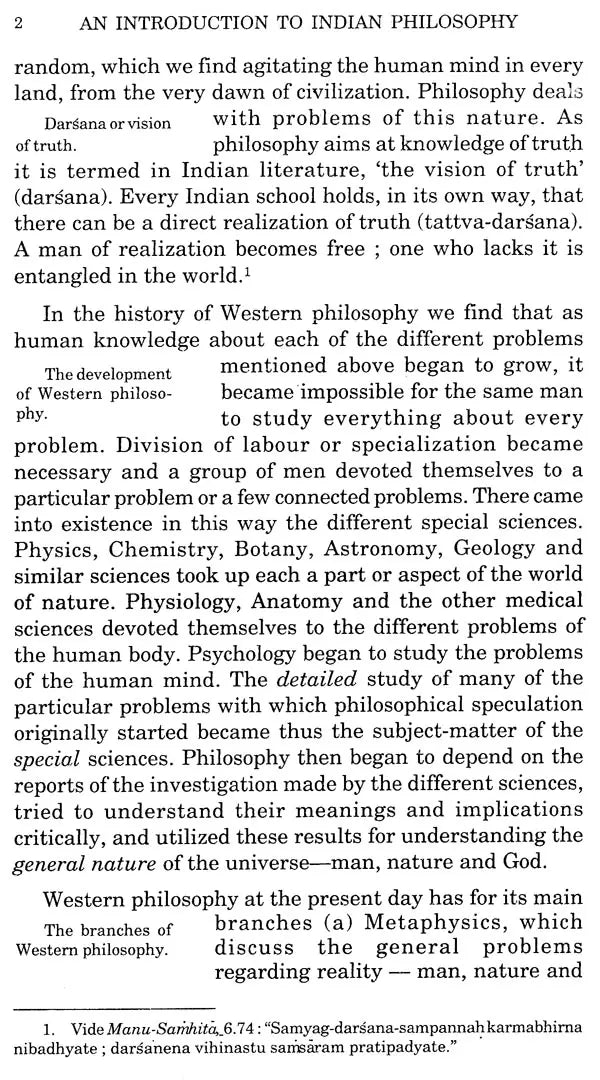 2 AN INTRODUCTION TO INDIAN PHILOSOPHY

random, which we find agitating the human mind in every land, from the very dawn of civilization. Philosophy deals with problems of this nature. As philosophy aims at knowledge of truth it is termed in Indian literature, 'the vision of truth' (darśana). Every Indian school holds, in its own way, that there can be a direct realization of truth (tattva-darśana). A man of realization becomes free ; one who lacks it is entangled in the world.$^{1}$

Darśana or vision of truth.

In the history of Western philosophy we find that as human knowledge about each of the different problems mentioned above began to grow, it became impossible for the same man to study everything about every problem. Division of labour or specialization became necessary and a group of men devoted themselves to a particular problem or a few connected problems. There came into existence in this way the different special sciences. Physics, Chemistry, Botany, Astronomy, Geology and similar sciences took up each a part or aspect of the world of nature. Physiology, Anatomy and the other medical sciences devoted themselves to the different problems of the human body. Psychology began to study the problems of the human mind. The detailed study of many of the particular problems with which philosophical speculation originally started became thus the subject-matter of the special sciences. Philosophy then began to depend on the reports of the investigation made by the different sciences, tried to understand their meanings and implications critically, and utilized these results for understanding the general nature of the universe—man, nature and God.

The development of Western philosophy.

Western philosophy at the present day has for its main branches (a) Metaphysics, which discuss the general problems regarding reality — man, nature and

The branches of Western philosophy.

1. Vide Manu-Saṁhitā, 6.74 : "Samyag-darśana-sampannaḥ karmabhirna nibadhyate ; darśanena vihinastu saṁsāram pratipadyate."